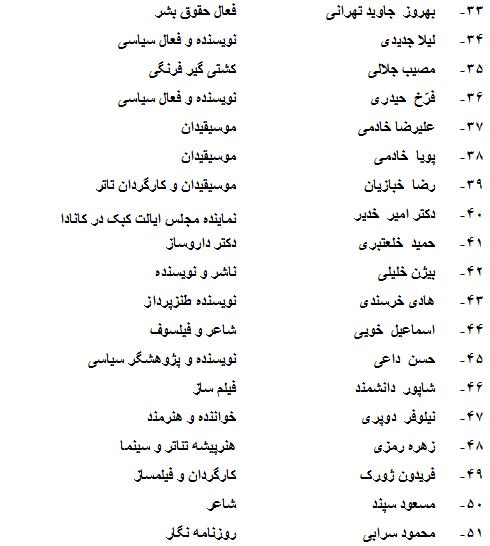 ۳۳- بهروز جاوید تهرانی فعال حقوق بشر
۳۴- لیلا جدیدی نویسنده و فعال سیاسی
۳۵- مصیب جلالی کشتی گیر فرنگی
۳۶- فرّخ حیدری نویسنده و فعال سیاسی
۳۷- علیرضا خادمی موسیقیدان
۳۸- پویا خادمی موسیقیدان
۳۹- رضا خبازیان موسیقیدان و کارگردان تاتر
۴۰- دکتر امیر خدیر نماینده مجلس ایالت کبک در کانادا
۴۱- حمید خلعتبری دکتر داروساز
۴۲- بیژن خلیلی ناشر و نویسنده
۴۳- هادی خرسندی نویسنده طنزپرداز
۴۴- اسماعیل خویی شاعر و فیلسوف
۴۵- حسن داعی نویسنده و پژوهشگر سیاسی
۴۶- شاپور دانشمند فیلم ساز
۴۷- نیلوفر دوپری خواننده و هنرمند
۴۸- زهره رمزی هنرپیشه تئاتر و سینما
۴۹- فریدون ژورک کارگردان و فیلمساز
۵۰- مسعود سپند شاعر
۵۱- محمود سرابی روزنامه نگار